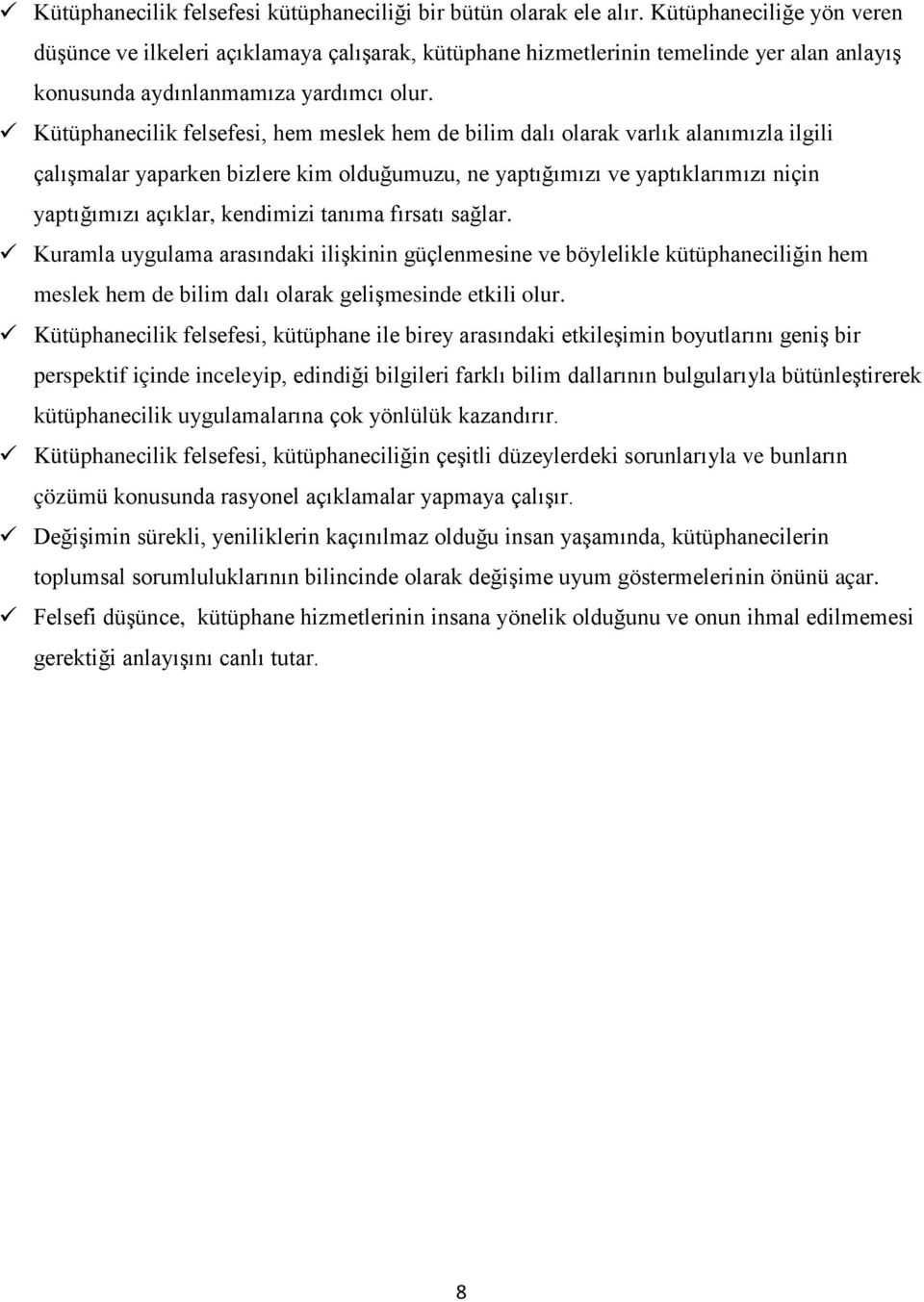 ✓ Kütüphanecilik felsefesi kütüphaneciliği bir bütün olarak ele alır. Kütüphaneciliğe yön veren düşünce ve ilkeleri açıklamaya çalışarak, kütüphane hizmetlerinin temelinde yer alan anlayış konusunda aydınlanmamıza yardımcı olur.

✓ Kütüphanecilik felsefesi, hem meslek hem de bilim dalı olarak varlık alanımızla ilgili çalışmalar yaparken bizlere kim olduğumuzu, ne yaptığımızı ve yaptıklarımızı niçin yaptığımızı açıklar, kendimizi tanıma fırsatı sağlar.

✓ Kuramla uygulama arasındaki ilişkinin güçlenmesine ve böylelikle kütüphaneciliğin hem meslek hem de bilim dalı olarak gelişmesinde etkili olur.

✓ Kütüphanecilik felsefesi, kütüphane ile birey arasındaki etkileşimin boyutlarını geniş bir perspektif içinde inceleyip, edindiği bilgileri farklı bilim dallarının bulgularıyla bütünleştirerek kütüphanecilik uygulamalarına çok yönlülük kazandırır.

✓ Kütüphanecilik felsefesi, kütüphaneciliğin çeşitli düzeylerdeki sorunlarıyla ve bunların çözümü konusunda rasyonel açıklamalar yapmaya çalışır.

✓ Değişimin sürekli, yeniliklerin kaçınılmaz olduğu insan yaşamında, kütüphanecilerin toplumsal sorumluluklarının bilincinde olarak değişime uyum göstermelerinin önünü açar.

✓ Felsefi düşünce, kütüphane hizmetlerinin insana yönelik olduğunu ve onun ihmal edilmemesi gerektiği anlayışını canlı tutar.

8